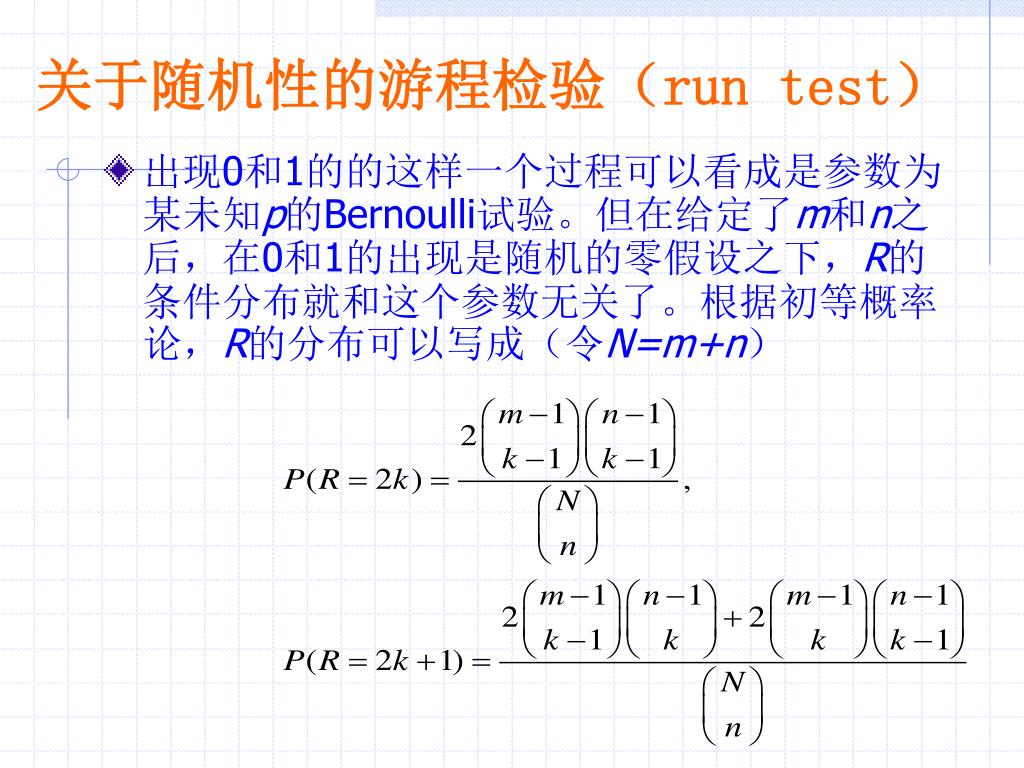 关于随机性的游程检验（run test）

出现0和1的的这样一个过程可以看成是参数为某未知$p$的Bernoulli试验。但在给定了$m$和$n$之后，在0和1的出现是随机的零假设之下，$R$的条件分布就和这个参数无关了。根据初等概率论，$R$的分布可以写成（令$N=m+n$）

$P(R=2k)=\frac{2\binom{m-1}{k-1}\binom{n-1}{k-1}}{\binom{N}{n}},$

$P(R=2k+1)=\frac{2\binom{m-1}{k-1}\binom{n-1}{k}+2\binom{m-1}{k}\binom{n-1}{k-1}}{\binom{N}{n}}$